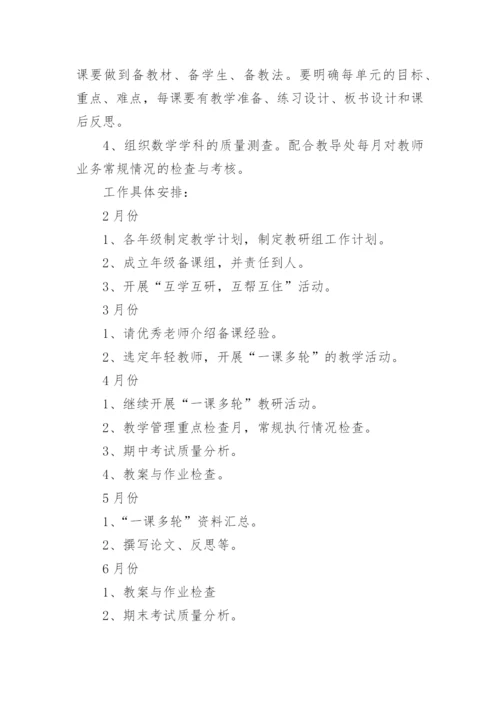 课要做到备教材、备学生、备教法。要明确每单元的目标、重点、难点，每课要有教学准备、练习设计、板书设计和课后反思。

4、组织数学学科的质量测查。配合教导处每月对教师业务常规情况的检查与考核。

工作具体安排：

2月份

1、各年级制定教学计划，制定教研组工作计划。

2、成立年级备课组，并责任到人。

3、开展“互学互研，互帮互住”活动。

3月份

1、请优秀老师介绍备课经验。

2、选定年轻教师，开展“一课多轮”的教学活动。

4月份

1、继续开展“一课多轮”教研活动。

2、教学管理重点检查月，常规执行情况检查。

3、期中考试质量分析。

4、教案与作业检查。

5月份

1、“一课多轮”资料汇总。

2、撰写论文、反思等。

6月份

1、教案与作业检查

2、期末考试质量分析。